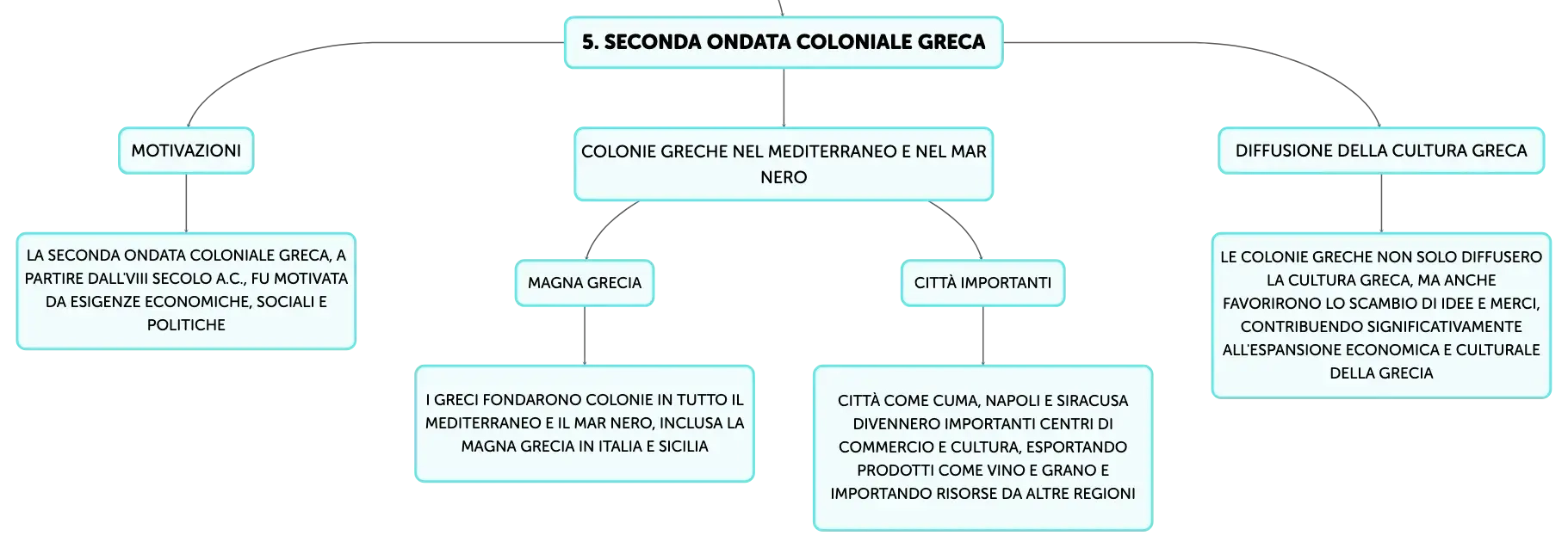 5. SECONDA ONDATA COLONIALE GRECA

MOTIVAZIONI

LA SECONDA ONDATA COLONIALE GRECA, A PARTIRE DALL'VIII SECOLO A.C., FU MOTIVATA DA ESIGENZE ECONOMICHE, SOCIALI E POLITICHE

COLONIE GRECHE NEL MEDITERRANEO E NEL MAR NERO

MAGNA GRECIA

I GRECI FONDARONO COLONIE IN TUTTO IL MEDITERRANEO E IL MAR NERO, INCLUSA LA MAGNA GRECIA IN ITALIA E SICILIA

CITTÀ IMPORTANTI

CITTÀ COME CUMA, NAPOLI E SIRACUSA DIVENNERO IMPORTANTI CENTRI DI COMMERCIO E CULTURA, ESPORTANDO PRODOTTI COME VINO E GRANO E IMPORTANDO RISORSE DA ALTRE REGIONI

DIFFUSIONE DELLA CULTURA GRECA

LE COLONIE GRECHE NON SOLO DIFFUSERO LA CULTURA GRECA, MA ANCHE FAVORIRONO LO SCAMBIO DI IDEE E MERCI, CONTRIBUENDO SIGNIFICATIVAMENTE ALL'ESPANSIONE ECONOMICA E CULTURALE DELLA GRECIA